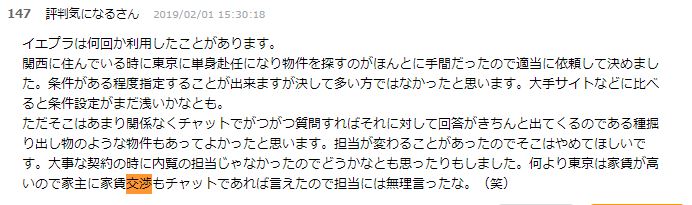 147 評判気になるさん 2019/02/01 15:30:18

イエプラは何回か利用したことがあります。
関西に住んでいる時に東京に単身赴任になり物件を探すのがほんとに手間だったので適当に依頼して決めました。条件がある程度指定することが出来ますが決して多い方ではなかったと思います。大手サイトなどに比べると条件設定がまだ浅いかなとも。
ただそこはあまり関係なくチャットでがつがつ質問すればそれに対して回答がきちんと出てくるのである種掘り出し物のような物件もあってよかったと思います。担当が変わることがあったのでそこはやめてほしいです。大事な契約の時に内覧の担当じゃなかったのでどうかなとも思ったりもしました。何より東京は家賃が高いので家主に家賃交渉もチャットであれば言えたので担当には無理言ったな。（笑）